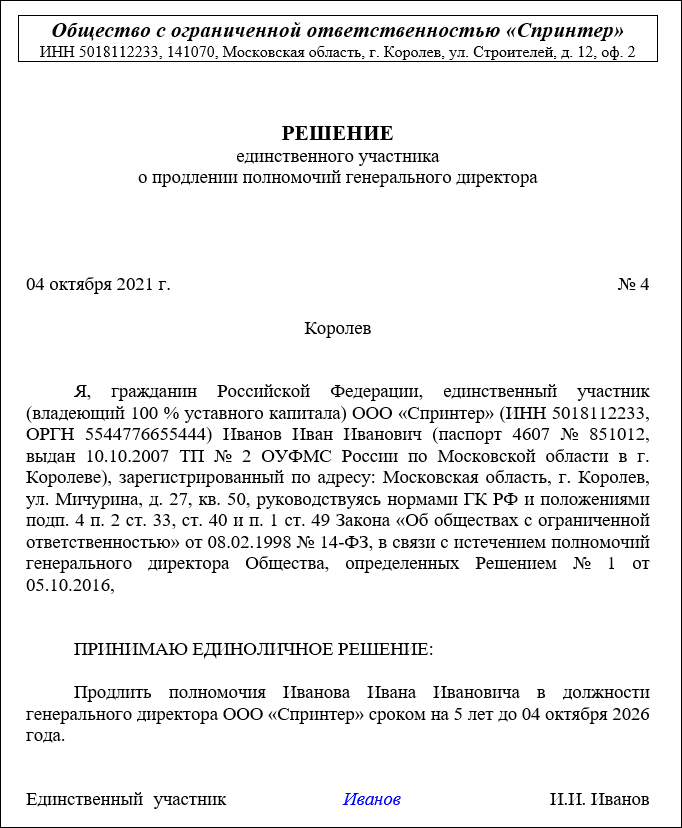 Общество с ограниченной ответственностью «Спринтер»
ИНН 5018112233, 141070, Московская область, г. Королев, ул. Строителей, д. 12, оф. 2

РЕШЕНИЕ
единственного участника
о продлении полномочий генерального директора

04 октября 2021 г. № 4

Королев

Я, гражданин Российской Федерации, единственный участник (владеющий 100 % уставного капитала) ООО «Спринтер» (ИНН 5018112233, ОРГН 5544776655444) Иванов Иван Иванович (паспорт 4607 № 851012, выдан 10.10.2007 ТП № 2 ОУФМС России по Московской области в г. Королеве), зарегистрированный по адресу: Московская область, г. Королев, ул. Мичурина, д. 27, кв. 50, руководствуясь нормами ГК РФ и положениями подп. 4 п. 2 ст. 33, ст. 40 и п. 1 ст. 49 Закона «Об обществах с ограниченной ответственностью» от 08.02.1998 № 14-ФЗ, в связи с истечением полномочий генерального директора Общества, определенных Решением № 1 от 05.10.2016,

ПРИНИМАЮ ЕДИНОЛИЧНОЕ РЕШЕНИЕ:

Продлить полномочия Иванова Ивана Ивановича в должности генерального директора ООО «Спринтер» сроком на 5 лет до 04 октября 2026 года.

Единственный участник Иванов И.И. Иванов